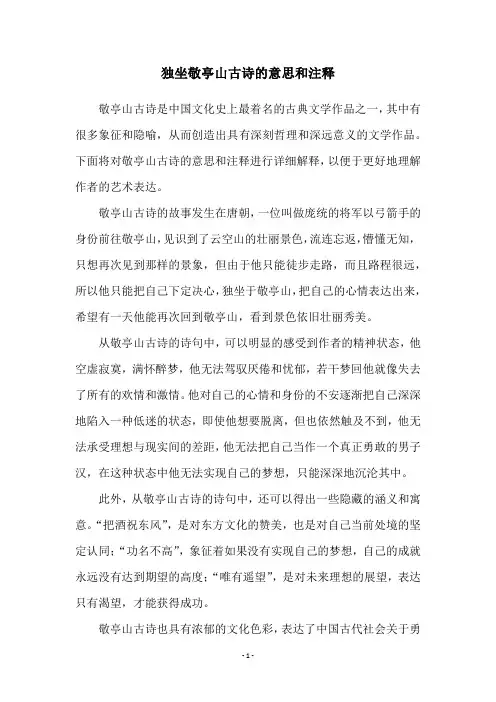 独坐敬亭山古诗的意思和注释

敬亭山古诗是中国文化史上最着名的古典文学作品之一，其中有很多象征和隐喻，从而创造出具有深刻哲理和深远意义的文学作品。下面将对敬亭山古诗的意思和注释进行详细解释，以便于更好地理解作者的艺术表达。

敬亭山古诗的故事发生在唐朝，一位叫做庞统的将军以弓箭手的身份前往敬亭山，见识到了云空山的壮丽景色，流连忘返，懵懂无知，只想再次见到那样的景象，但由于他只能徒步走路，而且路程很远，所以他只能把自己下定决心，独坐于敬亭山，把自己的心情表达出来，希望有一天他能再次回到敬亭山，看到景色依旧壮丽秀美。

从敬亭山古诗的诗句中，可以明显的感受到作者的精神状态，他空虚寂寞，满怀醉梦，他无法驾驭厌倦和忧郁，若干梦回他就像失去了所有的欢情和激情。他对自己的心情和身份的不安逐渐把自己深深地陷入一种低迷的状态，即使他想要脱离，但也依然触及不到，他无法承受理想与现实间的差距，他无法把自己当作一个真正勇敢的男子汉，在这种状态中他无法实现自己的梦想，只能深深地沉沦其中。

此外，从敬亭山古诗的诗句中，还可以得出一些隐藏的涵义和寓意。“把酒祝东风”，是对东方文化的赞美，也是对自己当前处境的坚定认同；“功名不高”，象征着如果没有实现自己的梦想，自己的成就永远没有达到期望的高度；“唯有遥望”，是对未来理想的展望，表达只有渴望，才能获得成功。

敬亭山古诗也具有浓郁的文化色彩，表达了中国古代社会关于勇

- 1 -